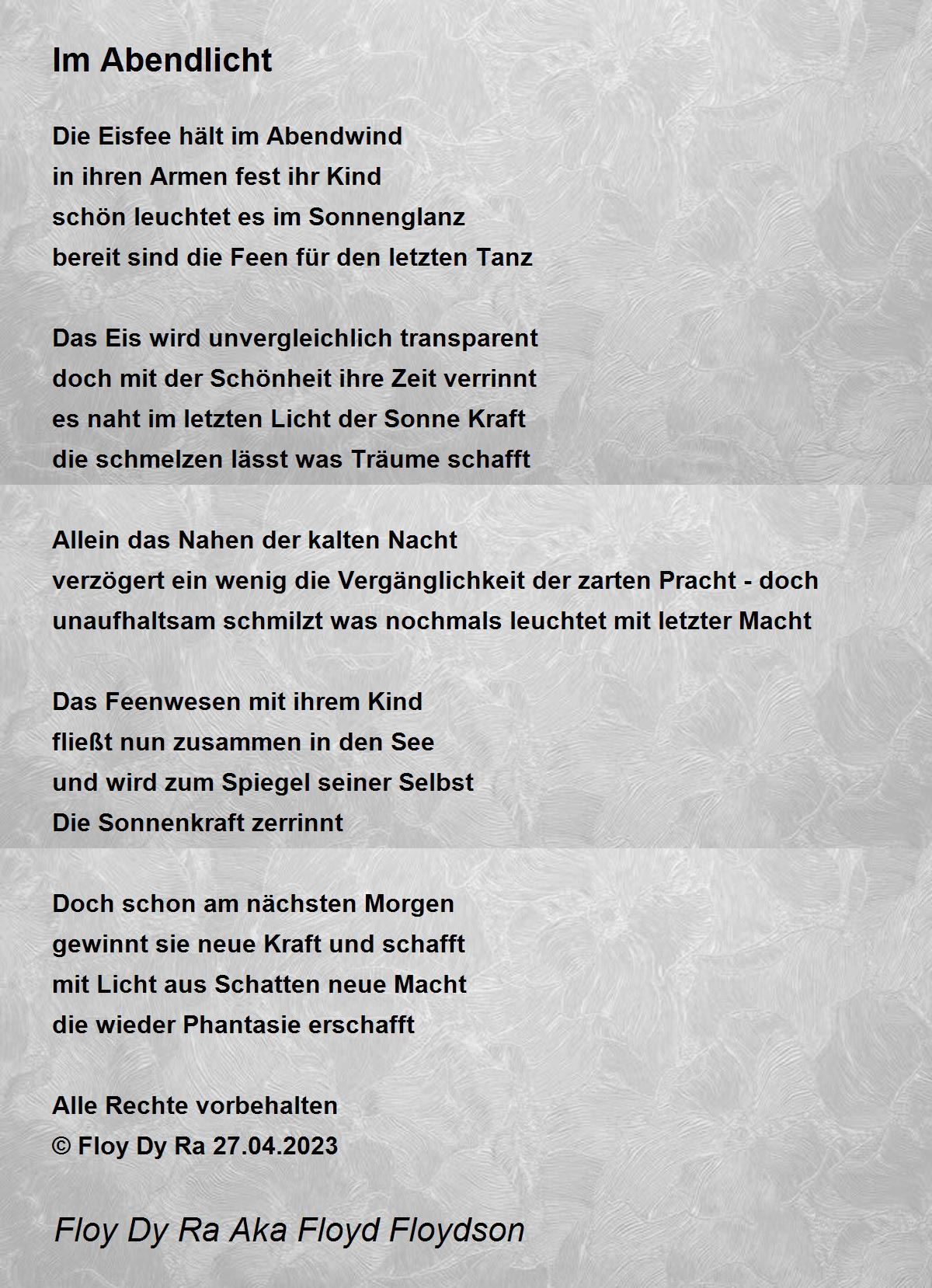 Im Abendlicht

Die Eisfee hält im Abendwind
in ihren Armen fest ihr Kind
schön leuchtet es im Sonnenglanz
bereit sind die Feen für den letzten Tanz

Das Eis wird unvergleichlich transparent
doch mit der Schönheit ihre Zeit verrinnt
es naht im letzten Licht der Sonne Kraft
die schmelzen lässt was Träume schafft

Allein das Nahen der kalten Nacht
verzögert ein wenig die Vergänglichkeit der zarten Pracht - doch
unaufhaltsam schmilzt was nochmals leuchtet mit letzter Macht

Das Feenwesen mit ihrem Kind
fließt nun zusammen in den See
und wird zum Spiegel seiner Selbst
Die Sonnenkraft zerrinnt

Doch schon am nächsten Morgen
gewinnt sie neue Kraft und schafft
mit Licht aus Schatten neue Macht
die wieder Phantasie erschafft

Alle Rechte vorbehalten
© Floy Dy Ra 27.04.2023

Floy Dy Ra Aka Floyd Floydson